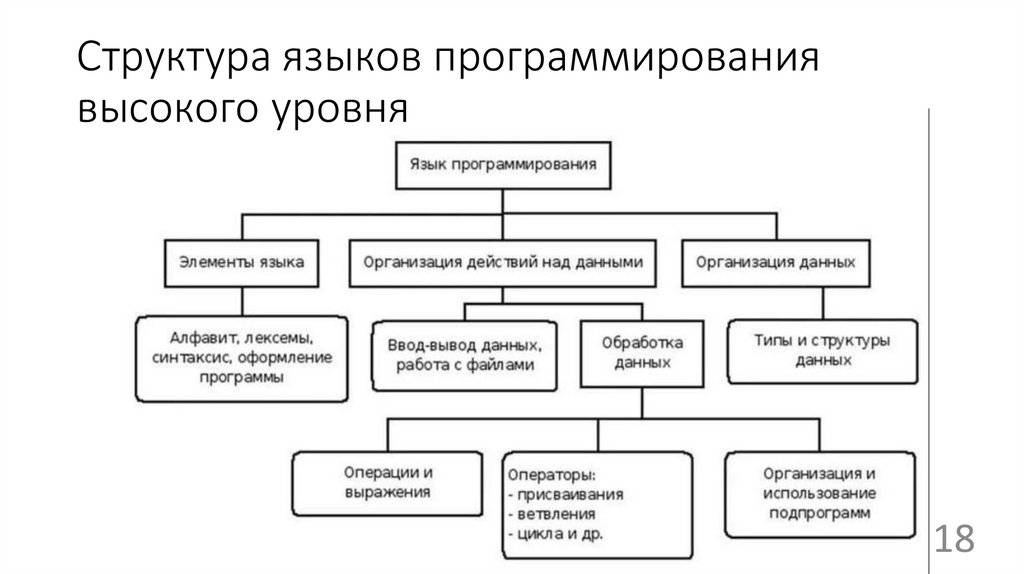 Структура языков программирования высокого уровня

Язык программирования

Элементы языка

Организация действий над данными

Организация данных

Алфавит, лексемы, синтаксис, оформление программы

Ввод-вывод данных, работа с файлами

Обработка данных

Типы и структуры данных

Операции и выражения

Операторы:
- присваивания
- ветвления
- цикла и др.

Организация и использование подпрограмм

18